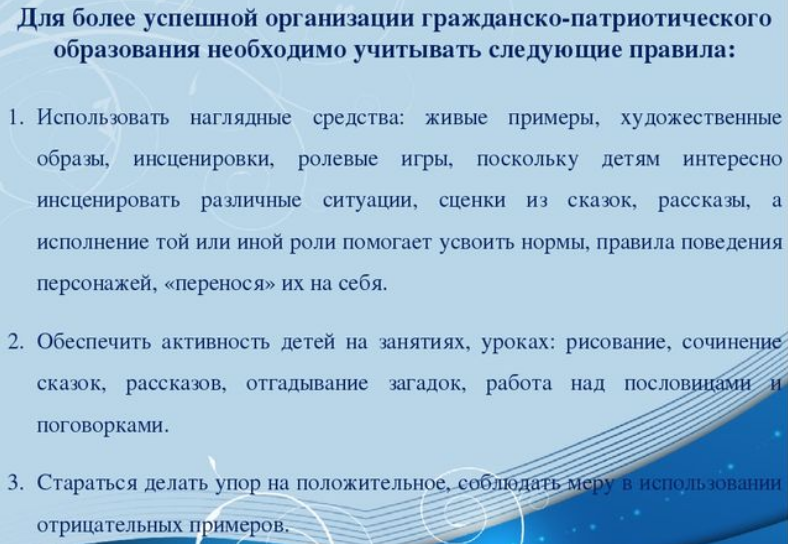 Для более успешной организации гражданско-патриотического образования необходимо учитывать следующие правила:

1. Использовать наглядные средства: живые примеры, художественные образы, инсценировки, ролевые игры, поскольку детям интересно инсценировать различные ситуации, сценки из сказок, рассказы, а исполнение той или иной роли помогает усвоить нормы, правила поведения персонажей, «перенося» их на себя.

2. Обеспечить активность детей на занятиях, уроках: рисование, сочинение сказок, рассказов, отгадывание загадок, работа над пословицами и поговорками.

3. Стараться делать упор на положительное, соблюдать меру в использовании отрицательных примеров.